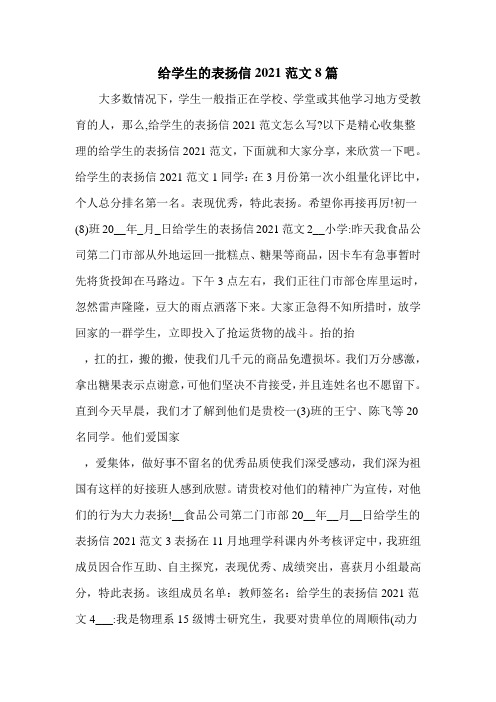 给学生的表扬信 2021 范文 8 篇

大多数情况下，学生一般指正在学校、学堂或其他学习地方受教育的人，那么,给学生的表扬信 2021 范文怎么写?以下是精心收集整理的给学生的表扬信 2021 范文，下面就和大家分享，来欣赏一下吧。给学生的表扬信 2021 范文 1 同学：在 3 月份第一次小组量化评比中，个人总分排名第一名。表现优秀，特此表扬。希望你再接再厉!初一(8)班 20__年_月_日给学生的表扬信 2021 范文 2__小学:昨天我食品公司第二门市部从外地运回一批糕点、糖果等商品，因卡车有急事暂时先将货投卸在马路边。下午 3 点左右，我们正往门市部仓库里运时，忽然雷声隆隆，豆大的雨点洒落下来。大家正急得不知所措时，放学回家的一群学生，立即投入了抢运货物的战斗。抬的抬

，扛的扛，搬的搬，使我们几千元的商品免遭损坏。我们万分感激，拿出糖果表示点谢意，可他们坚决不肯接受，并且连姓名也不愿留下。直到今天早晨，我们才了解到他们是贵校一(3)班的王宁、陈飞等 20 名同学。他们爱国家

，爱集体，做好事不留名的优秀品质使我们深受感动，我们深为祖国有这样的好接班人感到欣慰。请贵校对他们的精神广为宣传，对他们的行为大力表扬!__食品公司第二门市部 20__年__月__日给学生的表扬信 2021 范文 3 表扬在 11 月地理学科课内外考核评定中，我班组成员因合作互助、自主探究，表现优秀、成绩突出，喜获月小组最高分，特此表扬。该组成员名单：教师签名：给学生的表扬信 2021 范文 4___:我是物理系 15 级博士研究生，我要对贵单位的周顺伟(动力